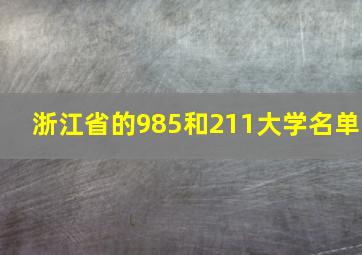 浙江省的985和211大学名单